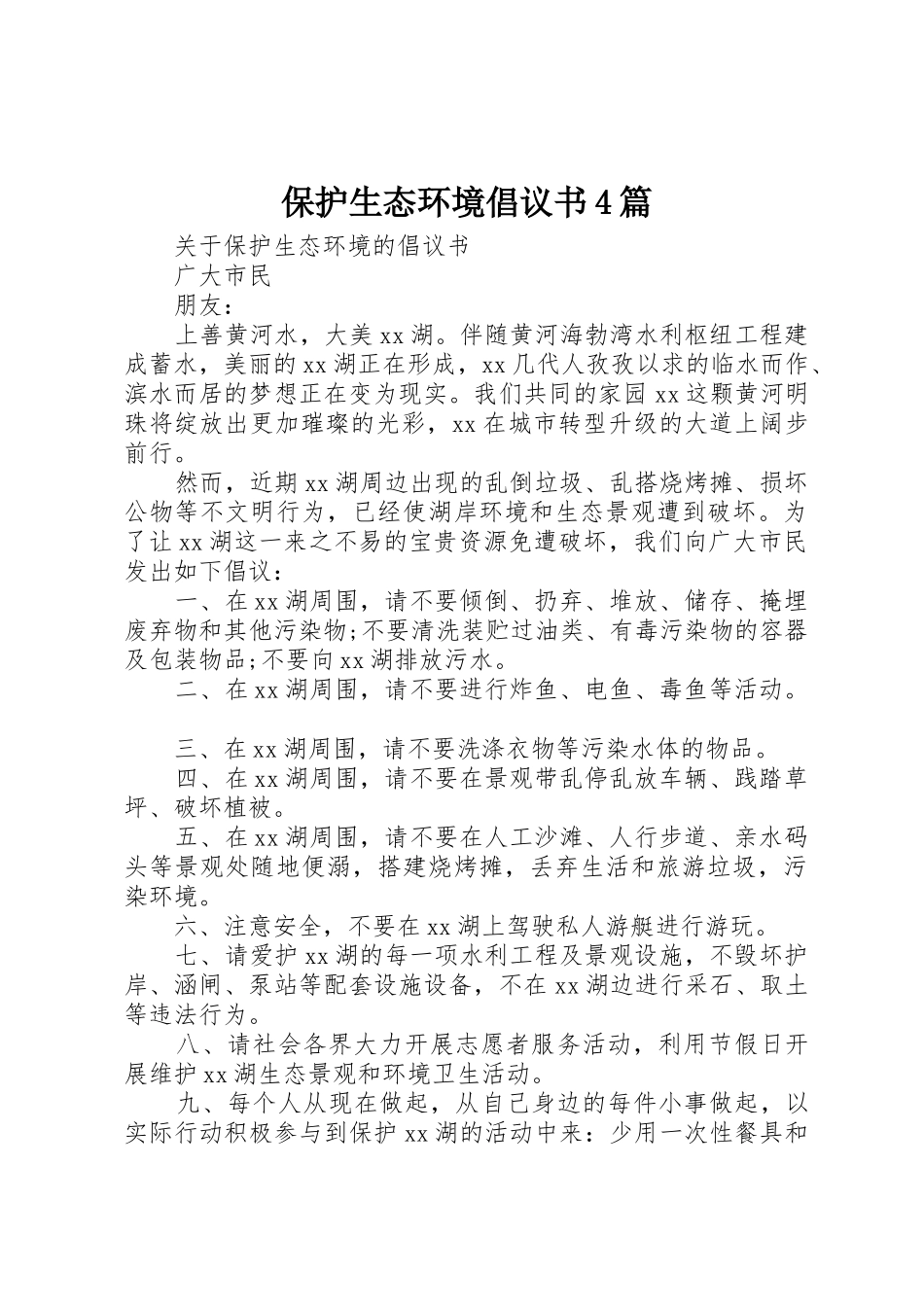 保护生态环境倡议书4篇

关于保护生态环境的倡议书

广大市民

朋友：

上善黄河水，大美xx湖。伴随黄河海勃湾水利枢纽工程建成蓄水，美丽的xx湖正在形成，xx几代人孜孜以求的临水而作、滨水而居的梦想正在变为现实。我们共同的家园xx这颗黄河明珠将绽放出更加璀璨的光彩，xx在城市转型升级的大道上阔步前行。

然而，近期xx湖周边出现的乱倒垃圾、乱搭烧烤摊、损坏公物等不文明行为，已经使湖岸环境和生态景观遭到破坏。为了让xx湖这一来之不易的宝贵资源免遭破坏，我们向广大市民发出如下倡议：

一、在xx湖周围，请不要倾倒、扔弃、堆放、储存、掩埋废弃物和其他污染物;不要清洗装贮过油类、有毒污染物的容器及包装物品;不要向xx湖排放污水。

二、在xx湖周围，请不要进行炸鱼、电鱼、毒鱼等活动。

三、在xx湖周围，请不要洗涤衣物等污染水体的物品。

四、在xx湖周围，请不要在景观带乱停乱放车辆、践踏草坪、破坏植被。

五、在xx湖周围，请不要在人工沙滩、人行步道、亲水码头等景观处随地便溺，搭建烧烤摊，丢弃生活和旅游垃圾，污染环境。

六、注意安全，不要在xx湖上驾驶私人游艇进行游玩。

七、请爱护xx湖的每一项水利工程及景观设施，不毁坏护岸、涵闸、泵站等配套设施设备，不在xx湖边进行采石、取土等违法行为。

八、请社会各界大力开展志愿者服务活动，利用节假日开展维护xx湖生态景观和环境卫生活动。

九、每个人从现在做起，从自己身边的每件小事做起，以实际行动积极参与到保护xx湖的活动中来：少用一次性餐具和